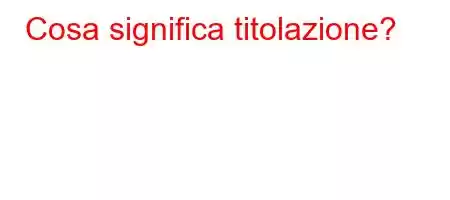 Cosa significa titolazione?